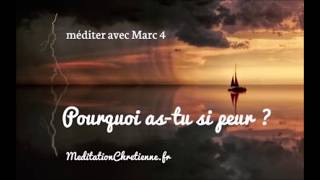 méditer avec Marc 4

Pourquoi as-tu si peur ?

MeditationChretienne.fr